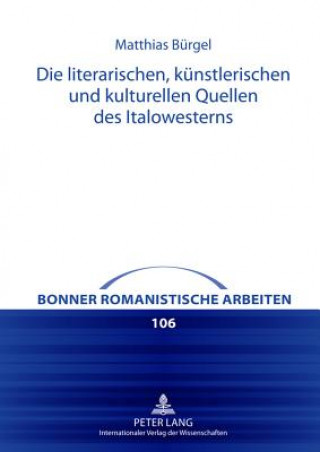 Matthias Bürgel

Die literarischen, künstlerischen und kulturellen Quellen des Italowesterns

BONNER ROMANISTISCHE ARBEITEN

106

PETER LANG
Internationaler Verlag der Wissenschaften